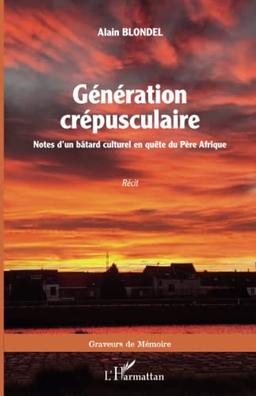 Alain BLONDEL

Génération crépusculaire

Notes d'un bâtard culturel en quête du Père Afrique

Récit

Graveurs de Mémoire

L'Harmattan